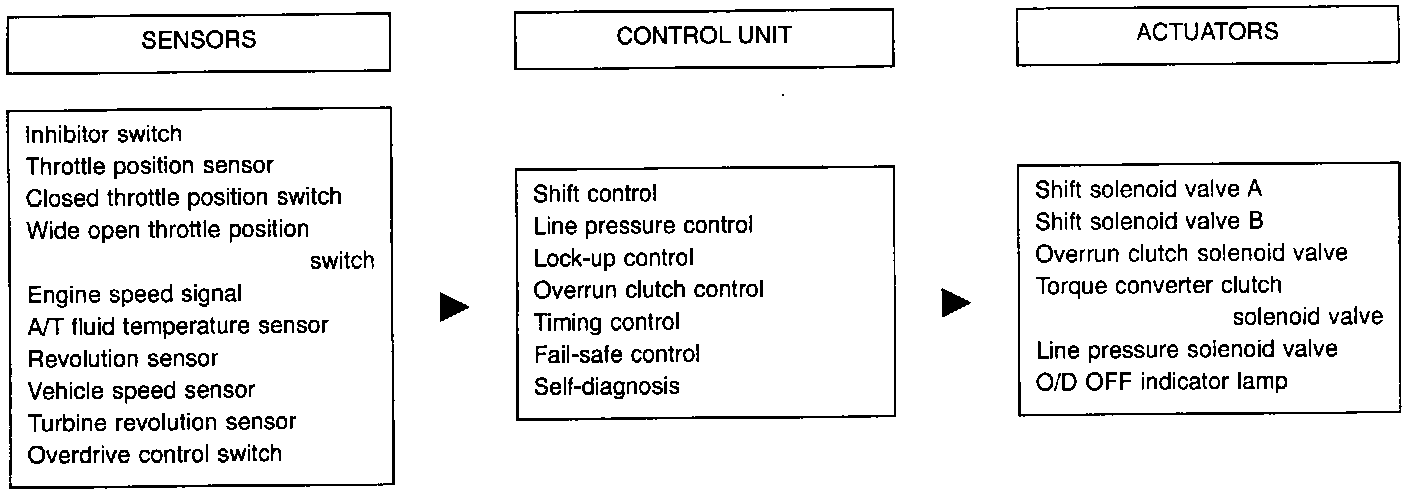 SENSORS

Inhibitor switch
Throttle position sensor
Closed throttle position switch
Wide open throttle position switch
Engine speed signal
A/T fluid temperature sensor
Revolution sensor
Vehicle speed sensor
Turbine revolution sensor
Overdrive control switch

CONTROL UNIT

Shift control
Line pressure control
Lock-up control
Overrun clutch control
Timing control
Fail-safe control
Self-diagnosis

ACTUATORS

Shift solenoid valve A
Shift solenoid valve B
Overrun clutch solenoid valve
Torque converter clutch solenoid valve
Line pressure solenoid valve
O/D OFF indicator lamp